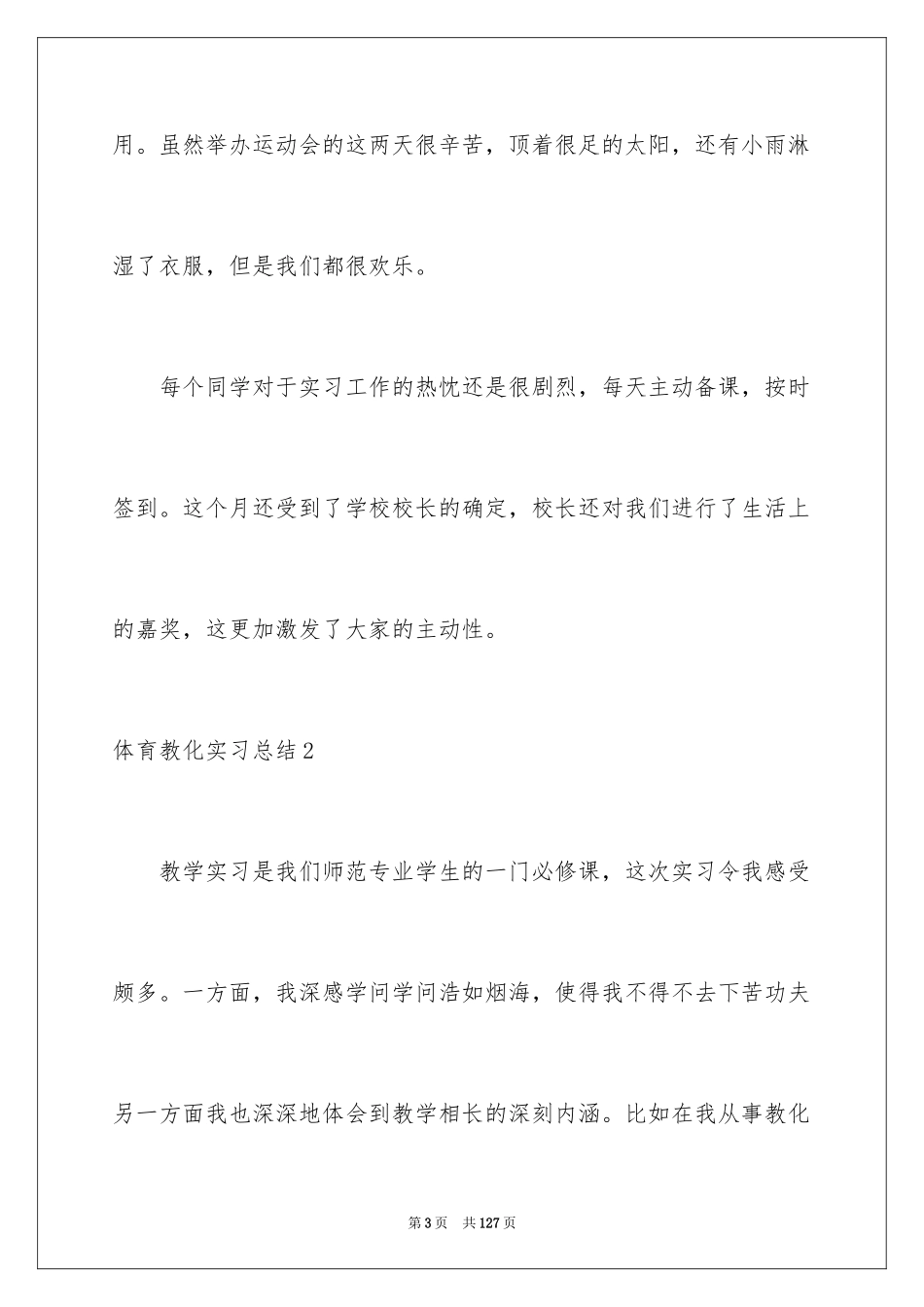 用。虽然举办运动会的这两天很辛苦，顶着很足的太阳，还有小雨淋湿了衣服，但是我们都很欢乐。

每个同学对于实习工作的热忱还是很剧烈，每天主动备课，按时签到。这个月还受到了学校校长的确定，校长还对我们进行了生活上的嘉奖，这更加激发了大家的主动性。

体育教化实习总结2

教学实习是我们师范专业学生的一门必修课，这次实习令我感受颇多。一方面，我深感学问学问浩如烟海，使得我不得不去下苦功夫另一方面我也深深地体会到教学相长的深刻内涵。比如在我从事教化

第3页 共127页